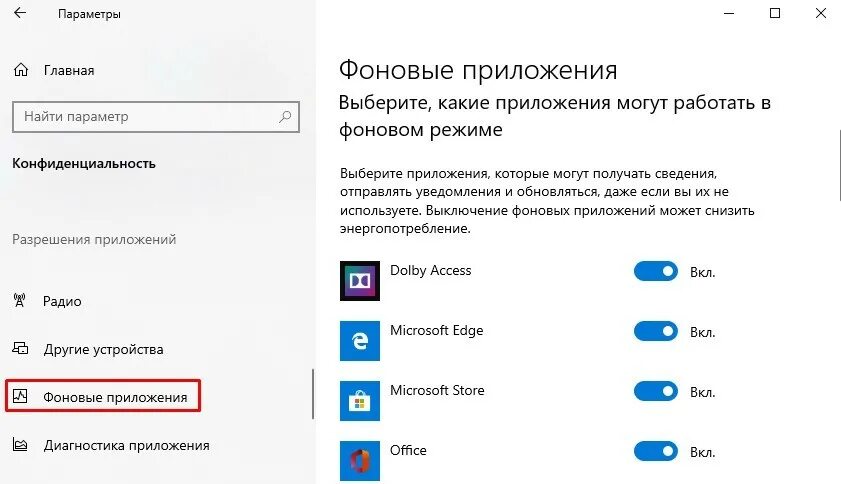 Параметры

Главная

Найти параметр

Конфиденциальность

Разрешения приложений

Радио

Другие устройства

Фоновые приложения

Диагностика приложения

Фоновые приложения

Выберите, какие приложения могут работать в фоновом режиме

Выберите приложения, которые могут получать сведения, отправлять уведомления и обновляться, даже если вы их не используете. Выключение фоновых приложений может снизить энергопотребление.

Dolby Access Вкл.

Microsoft Edge Вкл.

Microsoft Store Вкл.

Office Вкл.